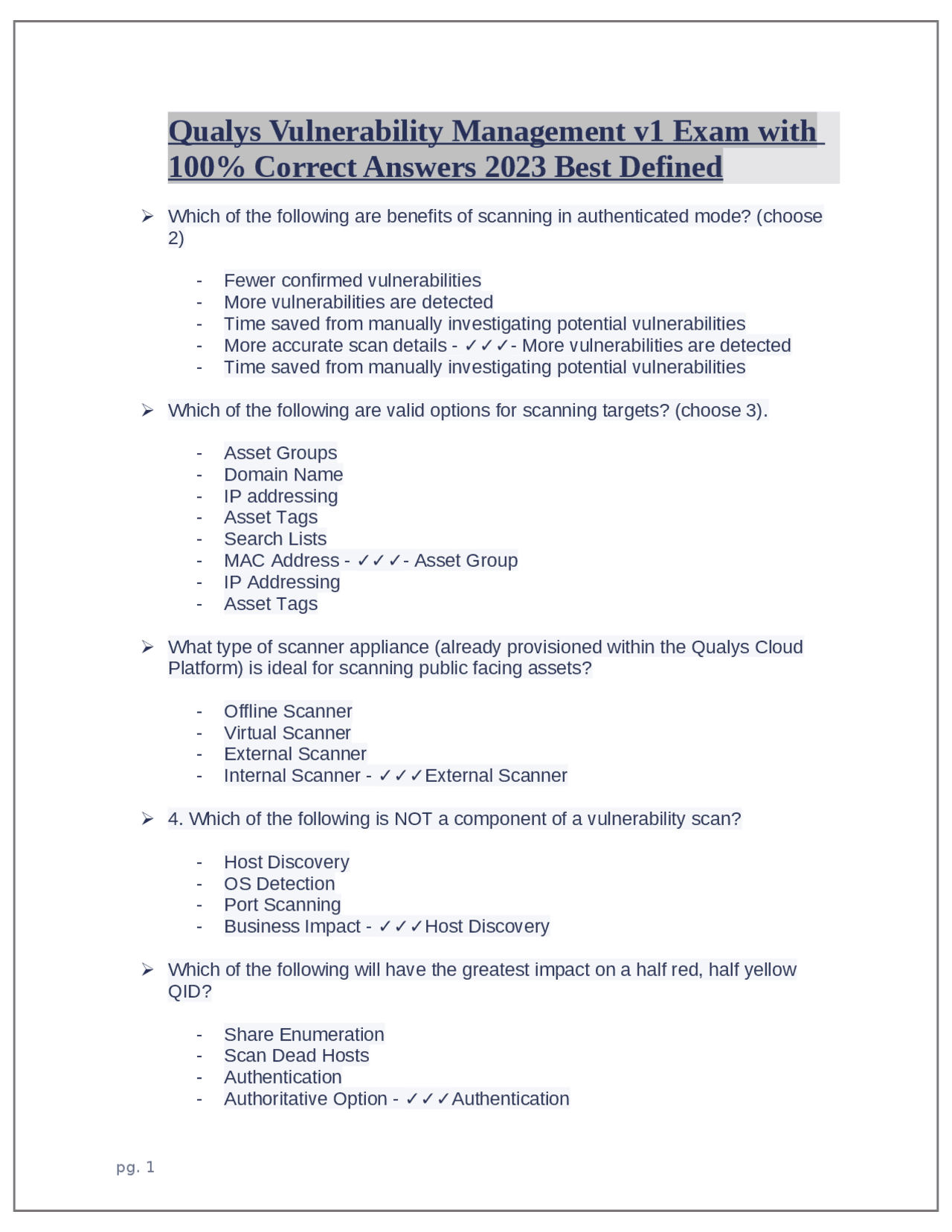 Qualys Vulnerability Management v1 Exam with 100% Correct Answers 2023 Best Defined

➢ Which of the following are benefits of scanning in authenticated mode? (choose 2)

- Fewer confirmed vulnerabilities
- More vulnerabilities are detected
- Time saved from manually investigating potential vulnerabilities
- More accurate scan details - ✓✓✓- More vulnerabilities are detected
- Time saved from manually investigating potential vulnerabilities

➢ Which of the following are valid options for scanning targets? (choose 3).

- Asset Groups
- Domain Name
- IP addressing
- Asset Tags
- Search Lists
- MAC Address - ✓✓✓- Asset Group
- IP Addressing
- Asset Tags

➢ What type of scanner appliance (already provisioned within the Qualys Cloud Platform) is ideal for scanning public facing assets?

- Offline Scanner
- Virtual Scanner
- External Scanner
- Internal Scanner - ✓✓✓External Scanner

➢ 4. Which of the following is NOT a component of a vulnerability scan?

- Host Discovery
- OS Detection
- Port Scanning
- Business Impact - ✓✓✓Host Discovery

➢ Which of the following will have the greatest impact on a half red, half yellow QID?

- Share Enumeration
- Scan Dead Hosts
- Authentication
- Authoritative Option - ✓✓✓Authentication

pg. 1